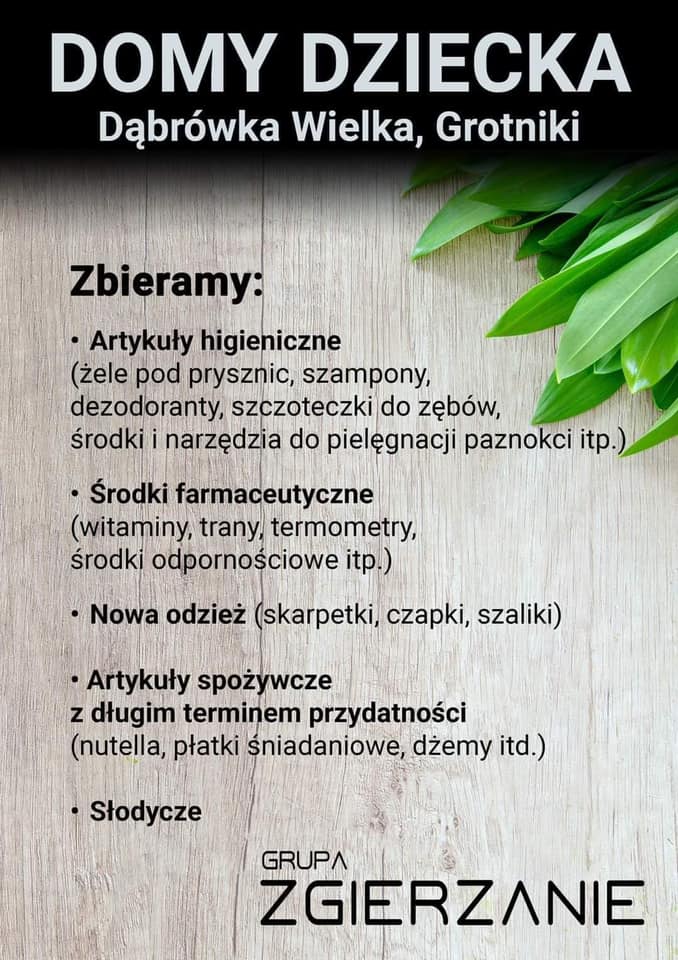 DOMY DZIECKA
Dąbrówka Wielka, Grotniki

Zbieramy:

• Artykuły higieniczne
(żele pod prysznic, szampony, dezodoranty, szczoteczki do zębów, środki i narzędzia do pielęgnacji paznokci itp.)

• Środki farmaceutyczne
(witaminy, trany, termometry, środki odpornościowe itp.)

• Nowa odzież (skarpetki, czapki, szaliki)

• Artykuły spożywcze
z długim terminem przydatności
(nutella, płatki śniadaniowe, dżemy itd.)

• Słodycze

GRUPA
ZGIERZANIE